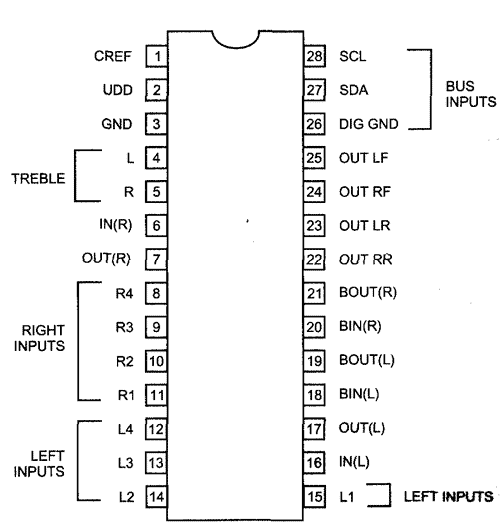 CREF 1
UDD 2
GND 3
TREBLE
L 4
R 5
IN(R) 6
OUT(R) 7
RIGHT INPUTS
R4 8
R3 9
R2 10
R1 11
LEFT INPUTS
L4 12
L3 13
L2 14

28 SCL
27 SDA
26 DIG GND
BUS INPUTS
25 OUT LF
24 OUT RF
23 OUT LR
22 OUT RR
21 BOUT(R)
20 BIN(R)
19 BOUT(L)
18 BIN(L)
17 OUT(L)
16 IN(L)
15 L1
LEFT INPUTS